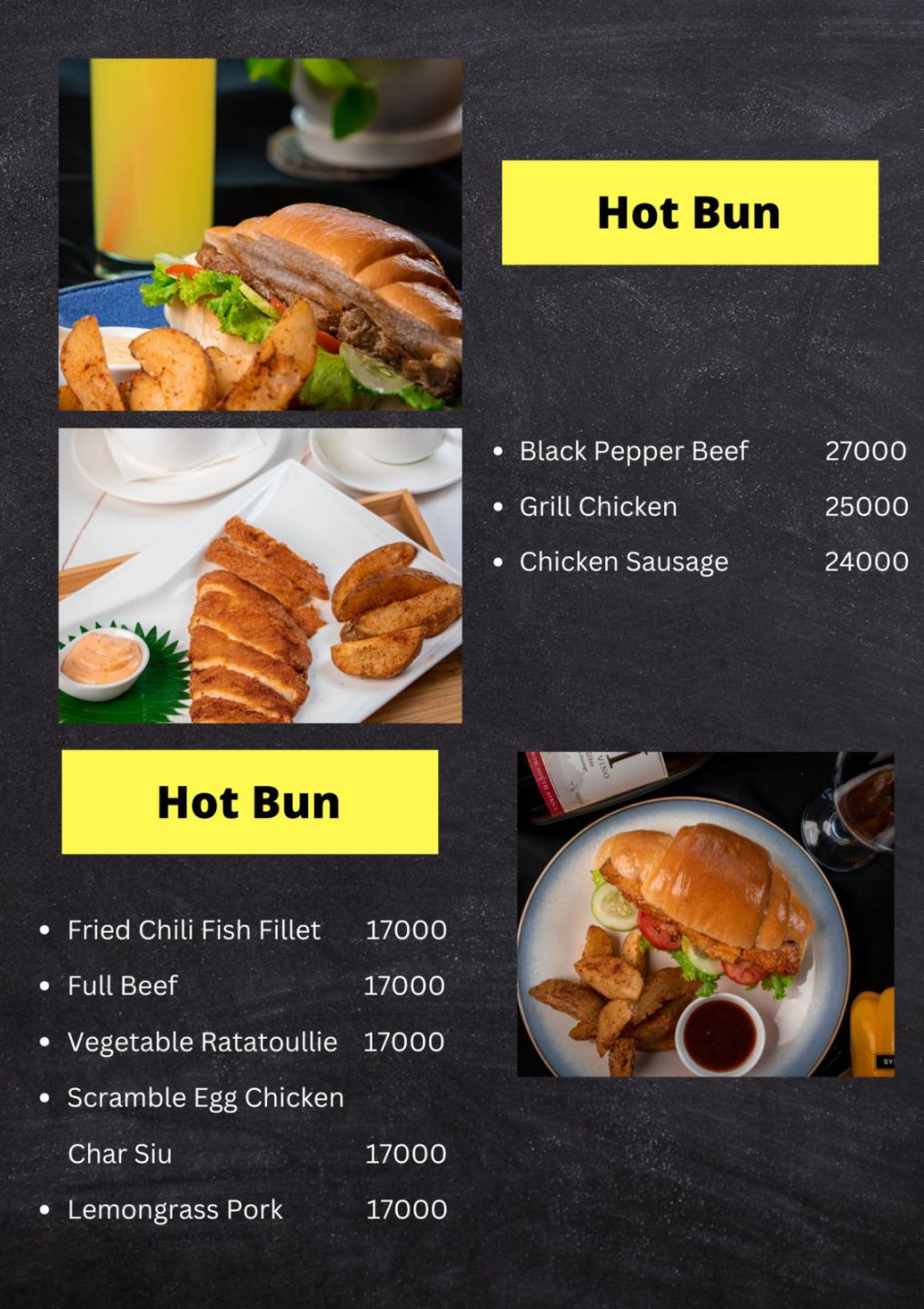 Hot Bun

• Black Pepper Beef 27000
• Grill Chicken 25000
• Chicken Sausage 24000

Hot Bun

• Fried Chili Fish Fillet 17000
• Full Beef 17000
• Vegetable Ratatoullie 17000
• Scramble Egg Chicken Char Siu 17000
• Lemongrass Pork 17000